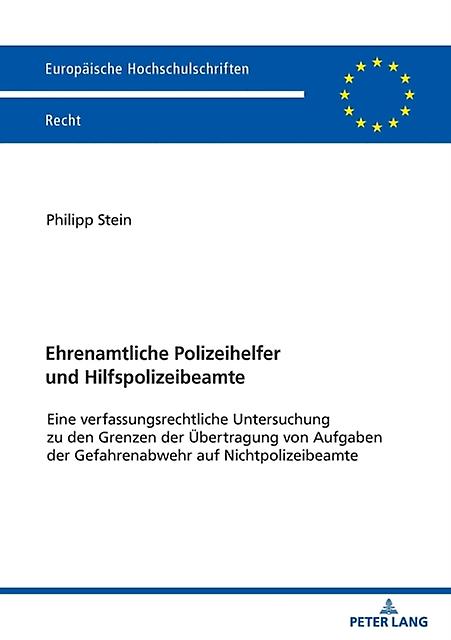 Europäische Hochschulschriften

Recht

Philipp Stein

Ehrenamtliche Polizeihelfer
und Hilfspolizeibeamte

Eine verfassungsrechtliche Untersuchung zu den Grenzen der Übertragung von Aufgaben der Gefahrenabwehr auf Nichtpolizeibeamte

PETER LANG